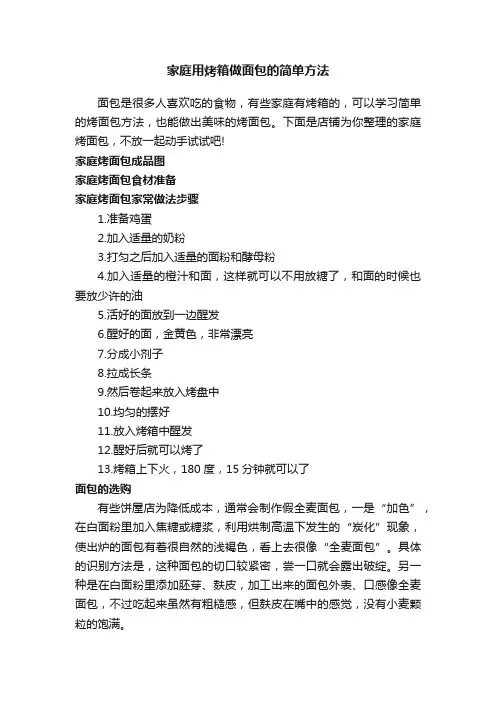 家庭用烤箱做面包的简单方法

面包是很多人喜欢吃的食物，有些家庭有烤箱的，可以学习简单的烤面包方法，也能做出美味的烤面包。下面是店铺为你整理的家庭烤面包，不放一起动手试试吧!

家庭烤面包成品图

家庭烤面包食材准备

家庭烤面包家常做法步骤

1.准备鸡蛋

2.加入适量的奶粉

3.打匀之后加入适量的面粉和酵母粉

4.加入适量的橙汁和面，这样就可以不用放糖了，和面的时候也要放少许的油

5.活好的面放到一边醒发

6.醒好的面，金黄色，非常漂亮

7.分成小剂子

8.拉成长条

9.然后卷起来放入烤盘中

10.均匀的摆好

11.放入烤箱中醒发

12.醒好后就可以烤了

13.烤箱上下火，180 度，15 分钟就可以了

面包的选购

有些饼屋店为降低成本，通常会制作假全麦面包，一是“加色”，在白面粉里加入焦糖或糖浆，利用烘制高温下发生的“炭化”现象，使出炉的面包有着很自然的浅褐色，看上去很像“全麦面包”。具体的识别方法是，这种面包的切口较紧密，尝一口就会露出破绽。另一种是在白面粉里添加胚芽、麸皮，加工出来的面包外表、口感像全麦面包，不过吃起来虽然有粗糙感，但麸皮在嘴中的感觉，没有小麦颗粒的饱满。